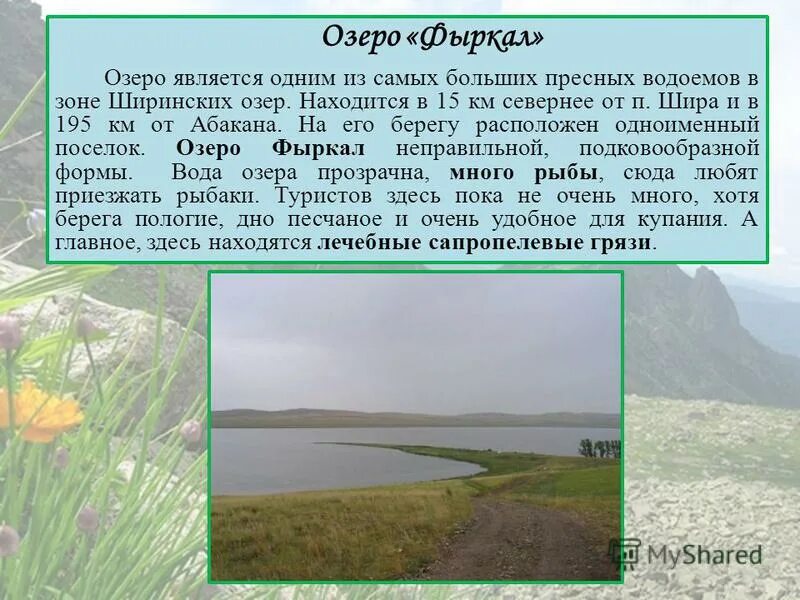 Озеро «Фыркал»

Озеро является одним из самых больших пресных водоемов в зоне Ширинских озер. Находится в 15 км севернее от п. Шира и в 195 км от Абакана. На его берегу расположен одноименный поселок. Озеро Фыркал неправильной, подковообразной формы. Вода озера прозрачна, много рыбы, сюда любят приезжать рыбаки. Туристов здесь пока не очень много, хотя берега пологие, дно песчаное и очень удобное для купания. А главное, здесь находятся лечебные сапропелевые грязи.

MyShared